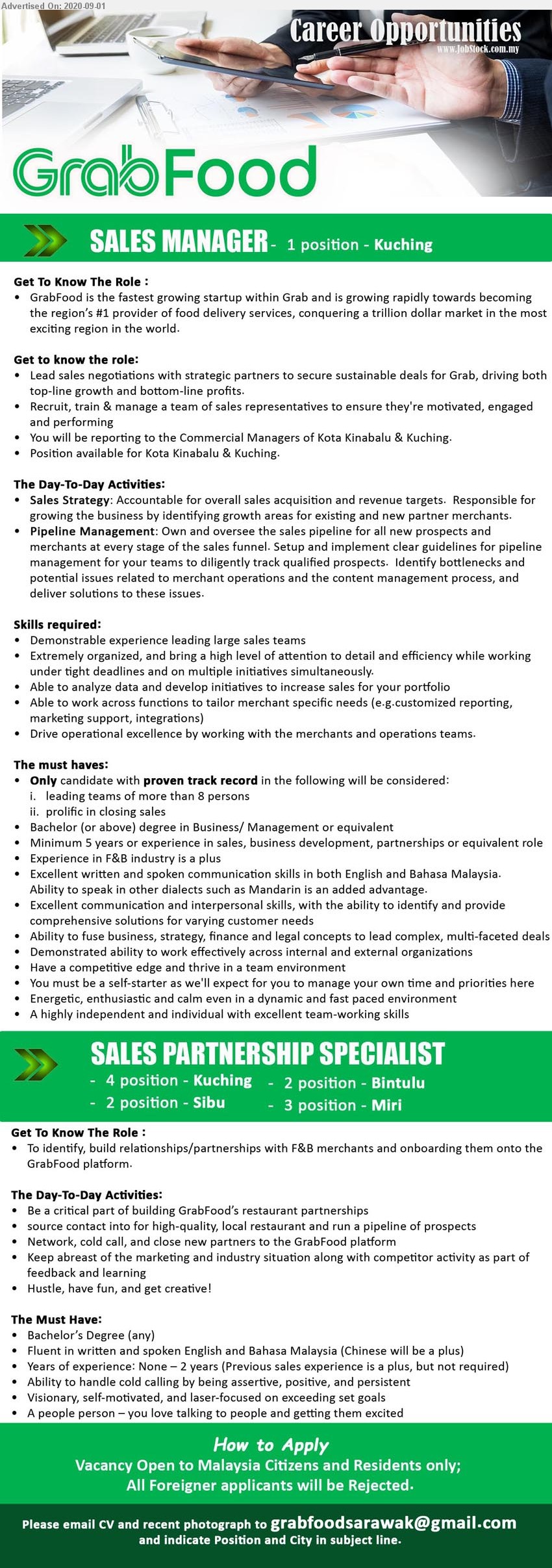 Advertised On: 2020-09-01

Career Opportunities
www.JobStock.com.my

GrabFood

SALES MANAGER - 1 position - Kuching

Get To Know The Role :
• GrabFood is the fastest growing startup within Grab and is growing rapidly towards becoming the region's #1 provider of food delivery services, conquering a trillion dollar market in the most exciting region in the world.

Get to know the role:
• Lead sales negotiations with strategic partners to secure sustainable deals for Grab, driving both top-line growth and bottom-line profits.
• Recruit, train & manage a team of sales representatives to ensure they're motivated, engaged and performing
• You will be reporting to the Commercial Managers of Kota Kinabalu & Kuching.
• Position available for Kota Kinabalu & Kuching.

The Day-To-Day Activities:
• Sales Strategy: Accountable for overall sales acquisition and revenue targets. Responsible for growing the business by identifying growth areas for existing and new partner merchants.
• Pipeline Management: Own and oversee the sales pipeline for all new prospects and merchants at every stage of the sales funnel. Setup and implement clear guidelines for pipeline management for your teams to diligently track qualified prospects. Identify bottlenecks and potential issues related to merchant operations and the content management process, and deliver solutions to these issues.

Skills required:
• Demonstrable experience leading large sales teams
• Extremely organized, and bring a high level of attention to detail and efficiency while working under tight deadlines and on multiple initiatives simultaneously.
• Able to analyze data and develop initiatives to increase sales for your portfolio
• Able to work across functions to tailor merchant specific needs (e.g.customized reporting, marketing support, integrations)
• Drive operational excellence by working with the merchants and operations teams.

The must haves:
• Only candidate with proven track record in the following will be considered:
i. leading teams of more than 8 persons
ii. prolific in closing sales
• Bachelor (or above) degree in Business/ Management or equivalent
• Minimum 5 years or experience in sales, business development, partnerships or equivalent role
• Experience in F&B industry is a plus
• Excellent written and spoken communication skills in both English and Bahasa Malaysia. Ability to speak in other dialects such as Mandarin is an added advantage.
• Excellent communication and interpersonal skills, with the ability to identify and provide comprehensive solutions for varying customer needs
• Ability to fuse business, strategy, finance and legal concepts to lead complex, multi-faceted deals
• Demonstrated ability to work effectively across internal and external organizations
• Have a competitive edge and thrive in a team environment
• You must be a self-starter as we'll expect for you to manage your own time and priorities here
• Energetic, enthusiastic and calm even in a dynamic and fast paced environment
• A highly independent and individual with excellent team-working skills

SALES PARTNERSHIP SPECIALIST
- 4 position - Kuching
- 2 position - Sibu
- 2 position - Bintulu
- 3 position - Miri

Get To Know The Role :
• To identify, build relationships/partnerships with F&B merchants and onboarding them onto the GrabFood platform.

The Day-To-Day Activities:
• Be a critical part of building GrabFood's restaurant partnerships
• source contact into for high-quality, local restaurant and run a pipeline of prospects
• Network, cold call, and close new partners to the GrabFood platform
• Keep abreast of the marketing and industry situation along with competitor activity as part of feedback and learning
• Hustle, have fun, and get creative!

The Must Have:
• Bachelor's Degree (any)
• Fluent in written and spoken English and Bahasa Malaysia (Chinese will be a plus)
• Years of experience: None – 2 years (Previous sales experience is a plus, but not required)
• Ability to handle cold calling by being assertive, positive, and persistent
• Visionary, self-motivated, and laser-focused on exceeding set goals
• A people person – you love talking to people and getting them excited

How to Apply
Vacancy Open to Malaysia Citizens and Residents only;
All Foreigner applicants will be Rejected.

Please email CV and recent photograph to grabfoodsarawak@gmail.com and indicate Position and City in subject line.